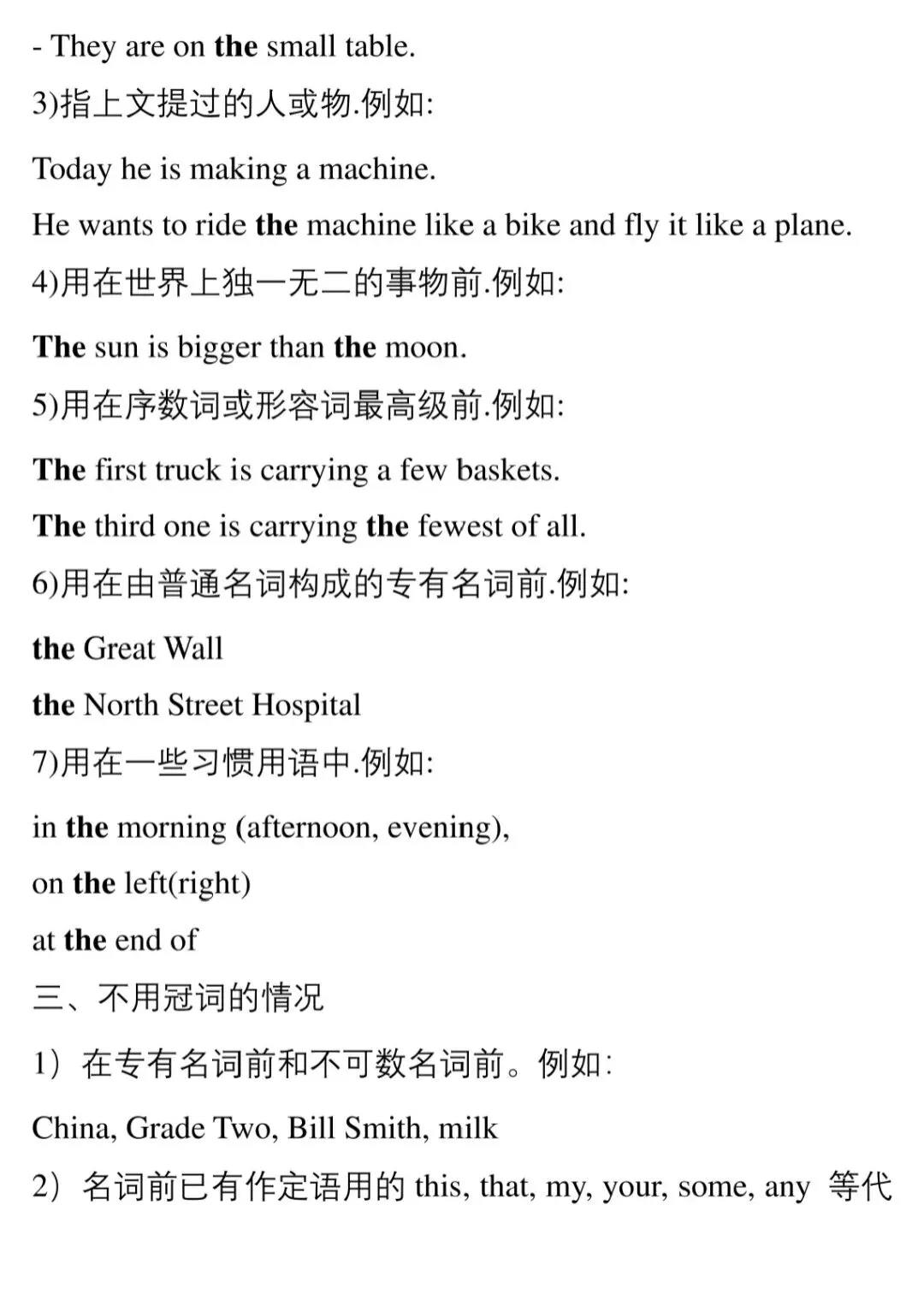 - They are on the small table.

3)指上文提过的人或物.例如:

Today he is making a machine.

He wants to ride the machine like a bike and fly it like a plane.

4)用在世界上独一无二的事物前.例如:

The sun is bigger than the moon.

5)用在序数词或形容词最高级前.例如:

The first truck is carrying a few baskets.

The third one is carrying the fewest of all.

6)用在由普通名词构成的专有名词前.例如:

the Great Wall

the North Street Hospital

7)用在一些习惯用语中.例如:

in the morning (afternoon, evening),

on the left(right)

at the end of

三、不用冠词的情况

1）在专有名词前和不可数名词前。例如:

China, Grade Two, Bill Smith, milk

2）名词前已有作定语用的 this, that, my, your, some, any 等代